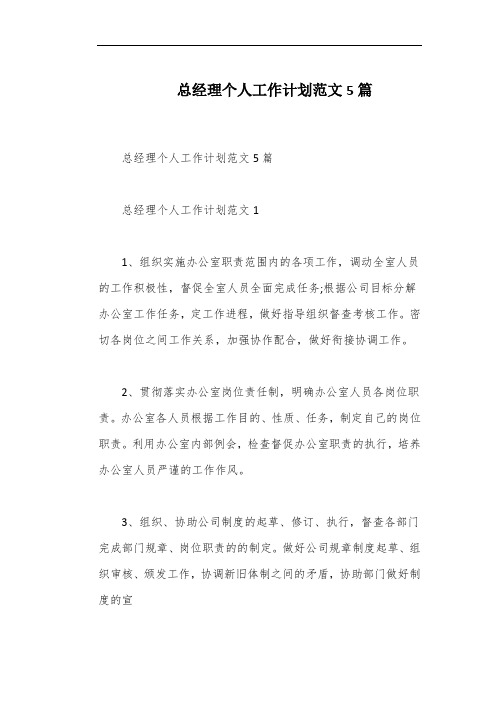 总经理个人工作计划范文 5 篇

总经理个人工作计划范文 5 篇

总经理个人工作计划范文 1

1、组织实施办公室职责范围内的各项工作，调动全室人员的工作积极性，督促全室人员全面完成任务;根据公司目标分解办公室工作任务，定工作进程，做好指导组织督查考核工作。密切各岗位之间工作关系，加强协作配合，做好衔接协调工作。

2、贯彻落实办公室岗位责任制，明确办公室人员各岗位职责。办公室各人员根据工作目的、性质、任务，制定自己的岗位职责。利用办公室内部例会，检查督促办公室职责的执行，培养办公室人员严谨的工作作风。

3、组织、协助公司制度的起草、修订、执行，督查各部门完成部门规章、岗位职责的的制定。做好公司规章制度起草、组织审核、颁发工作，协调新旧体制之间的矛盾，协助部门做好制度的宣